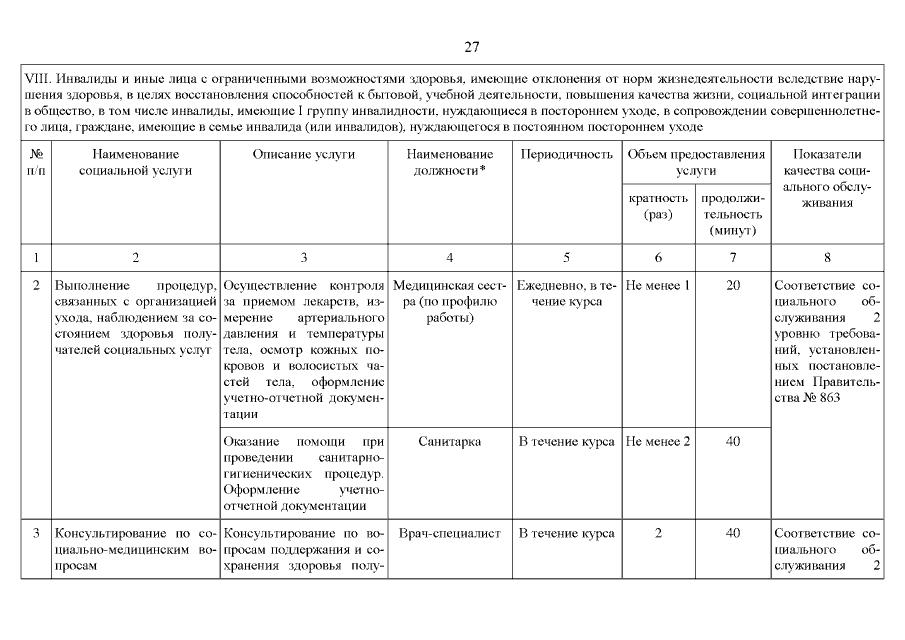 27

VIII. Инвалиды и иные лица с ограниченными возможностями здоровья, имеющие отклонения от норм жизнедеятельности вследствие нарушения здоровья, в целях восстановления способностей к бытовой, учебной деятельности, повышения качества жизни, социальной интеграции в общество, в том числе инвалиды, имеющие I группу инвалидности, нуждающиеся в постороннем уходе, в сопровождении совершеннолетнего лица, граждане, имеющие в семье инвалида (или инвалидов), нуждающегося в постоянном постороннем уходе

| № п/п | Наименование социальной услуги | Описание услуги | Наименование должности* | Периодичность | Объем предоставления услуги: кратность (раз) | Объем предоставления услуги: продолжительность (минут) | Показатели качества социального обслуживания |
|---|---|---|---|---|---|---|---|
| 1 | 2 | 3 | 4 | 5 | 6 | 7 | 8 |
| 2 | Выполнение процедур, связанных с организацией ухода, наблюдением за состоянием здоровья получателей социальных услуг | Осуществление контроля за приемом лекарств, измерение артериального давления и температуры тела, осмотр кожных покровов и волосистых частей тела, оформление учетно-отчетной документации | Медицинская сестра (по профилю работы) | Ежедневно, в течение курса | Не менее 1 | 20 | Соответствие социального обслуживания 2 уровню требований, установленных постановлением Правительства № 863 |
| | | Оказание помощи при проведении санитарно-гигиенических процедур. Оформление учетно-отчетной документации | Санитарка | В течение курса | Не менее 2 | 40 | |
| 3 | Консультирование по социально-медицинским вопросам | Консультирование по вопросам поддержания и сохранения здоровья полу- | Врач-специалист | В течение курса | 2 | 40 | Соответствие социального обслуживания 2 |